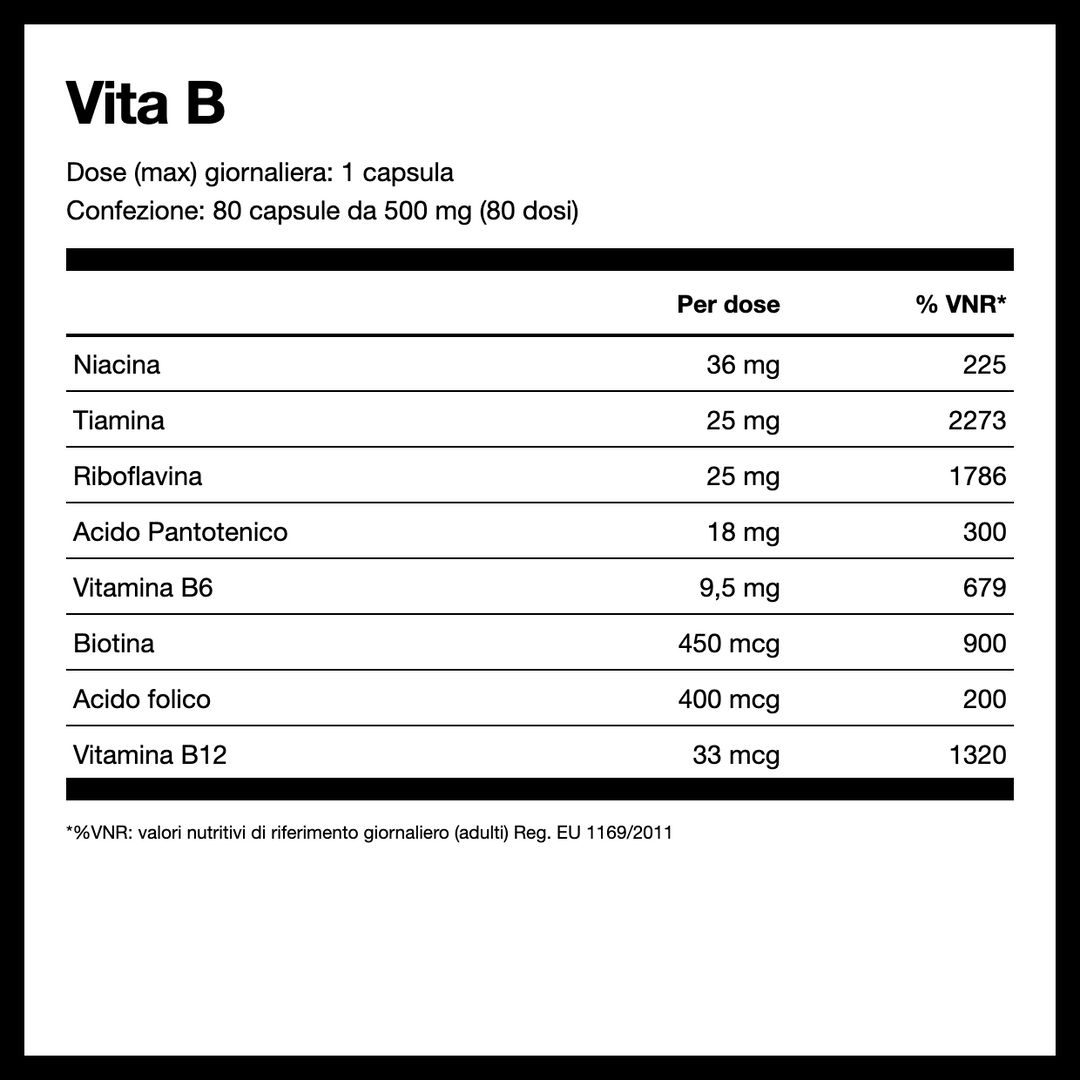 Vita B

Dose (max) giornaliera: 1 capsula
Confezione: 80 capsule da 500 mg (80 dosi)

| | Per dose | % VNR* |
|---|---|---|
| Niacina | 36 mg | 225 |
| Tiamina | 25 mg | 2273 |
| Riboflavina | 25 mg | 1786 |
| Acido Pantotenico | 18 mg | 300 |
| Vitamina B6 | 9,5 mg | 679 |
| Biotina | 450 mcg | 900 |
| Acido folico | 400 mcg | 200 |
| Vitamina B12 | 33 mcg | 1320 |

*%VNR: valori nutritivi di riferimento giornaliero (adulti) Reg. EU 1169/2011